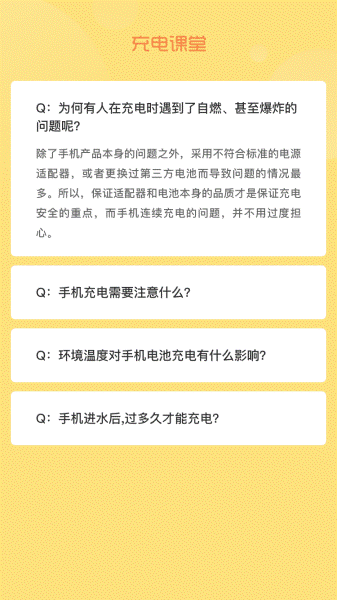 充电课堂

Q：为何有人在充电时遇到了自燃、甚至爆炸的问题呢?

除了手机产品本身的问题之外，采用不符合标准的电源适配器，或者更换过第三方电池而导致问题的情况最多。所以，保证适配器和电池本身的品质才是保证充电安全的重点，而手机连续充电的问题，并不用过度担心。

Q：手机充电需要注意什么?

Q：环境温度对手机电池充电有什么影响?

Q：手机进水后,过多久才能充电?